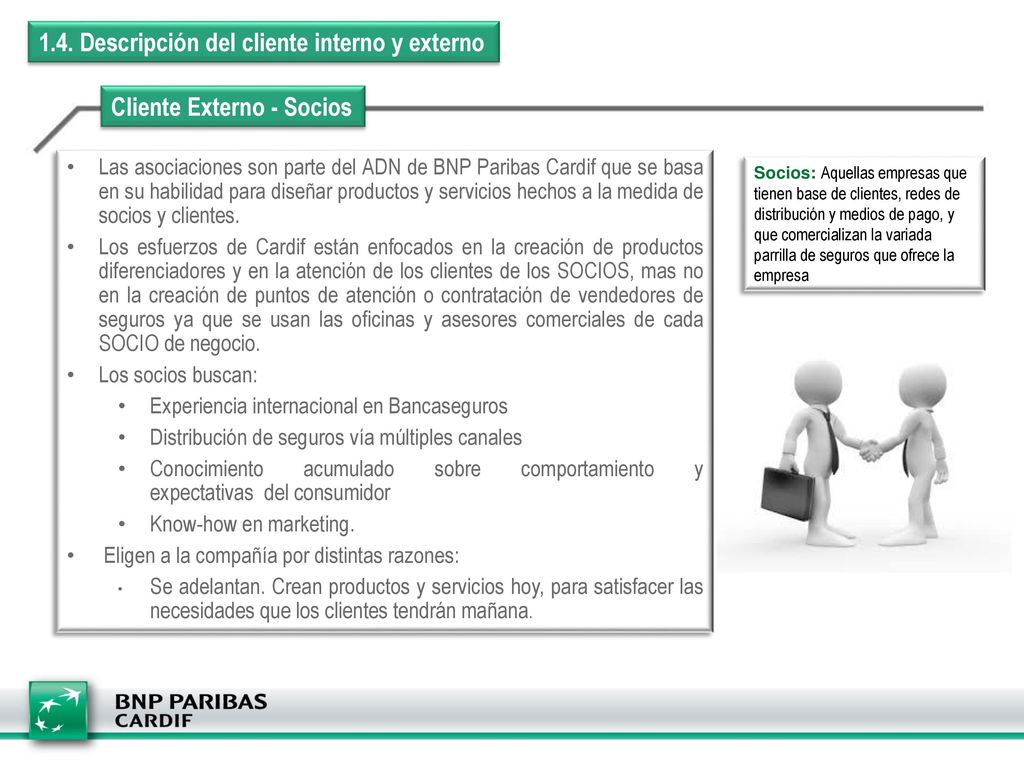 1.4. Descripción del cliente interno y externo

Cliente Externo - Socios

• Las asociaciones son parte del ADN de BNP Paribas Cardif que se basa en su habilidad para diseñar productos y servicios hechos a la medida de socios y clientes.
• Los esfuerzos de Cardif están enfocados en la creación de productos diferenciadores y en la atención de los clientes de los SOCIOS, mas no en la creación de puntos de atención o contratación de vendedores de seguros ya que se usan las oficinas y asesores comerciales de cada SOCIO de negocio.
• Los socios buscan:
  • Experiencia internacional en Bancaseguros
  • Distribución de seguros vía múltiples canales
  • Conocimiento acumulado sobre comportamiento y expectativas del consumidor
  • Know-how en marketing.
• Eligen a la compañía por distintas razones:
  • Se adelantan. Crean productos y servicios hoy, para satisfacer las necesidades que los clientes tendrán mañana.

Socios: Aquellas empresas que tienen base de clientes, redes de distribución y medios de pago, y que comercializan la variada parrilla de seguros que ofrece la empresa

BNP PARIBAS
CARDIF